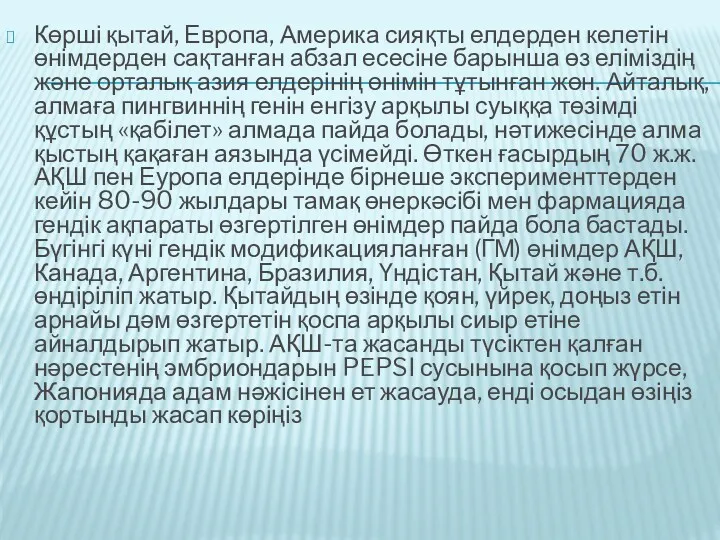 Көрші қытай, Европа, Америка сияқты елдерден келетін өнімдерден сақтанған абзал есесіне барынша өз еліміздің және орталық азия елдерінің өнімін тұтынған жөн. Айталық, алмаға пингвиннің генін енгізу арқылы суыққа төзімді құстың «қабілет» алмада пайда болады, нәтижесінде алма қыстың қақаған аязында үсімейді. Өткен ғасырдың 70 ж.ж. АҚШ пен Еуропа елдерінде бірнеше эксперименттерден кейін 80-90 жылдары тамақ өнеркәсібі мен фармацияда гендік ақпараты өзгертілген өнімдер пайда бола бастады. Бүгінгі күні гендік модификацияланған (ГМ) өнімдер АҚШ, Канада, Аргентина, Бразилия, Үндістан, Қытай және т.б. өндіріліп жатыр. Қытайдың өзінде қоян, үйрек, доңыз етін арнайы дәм өзгертетін қоспа арқылы сиыр етіне айналдырып жатыр. АҚШ-та жасанды түсіктен қалған нәрестенің эмбриондарын PEPSI сусынына қосып жүрсе, Жапонияда адам нәжісінен ет жасауда, енді осыдан өзіңіз қортынды жасап көріңіз